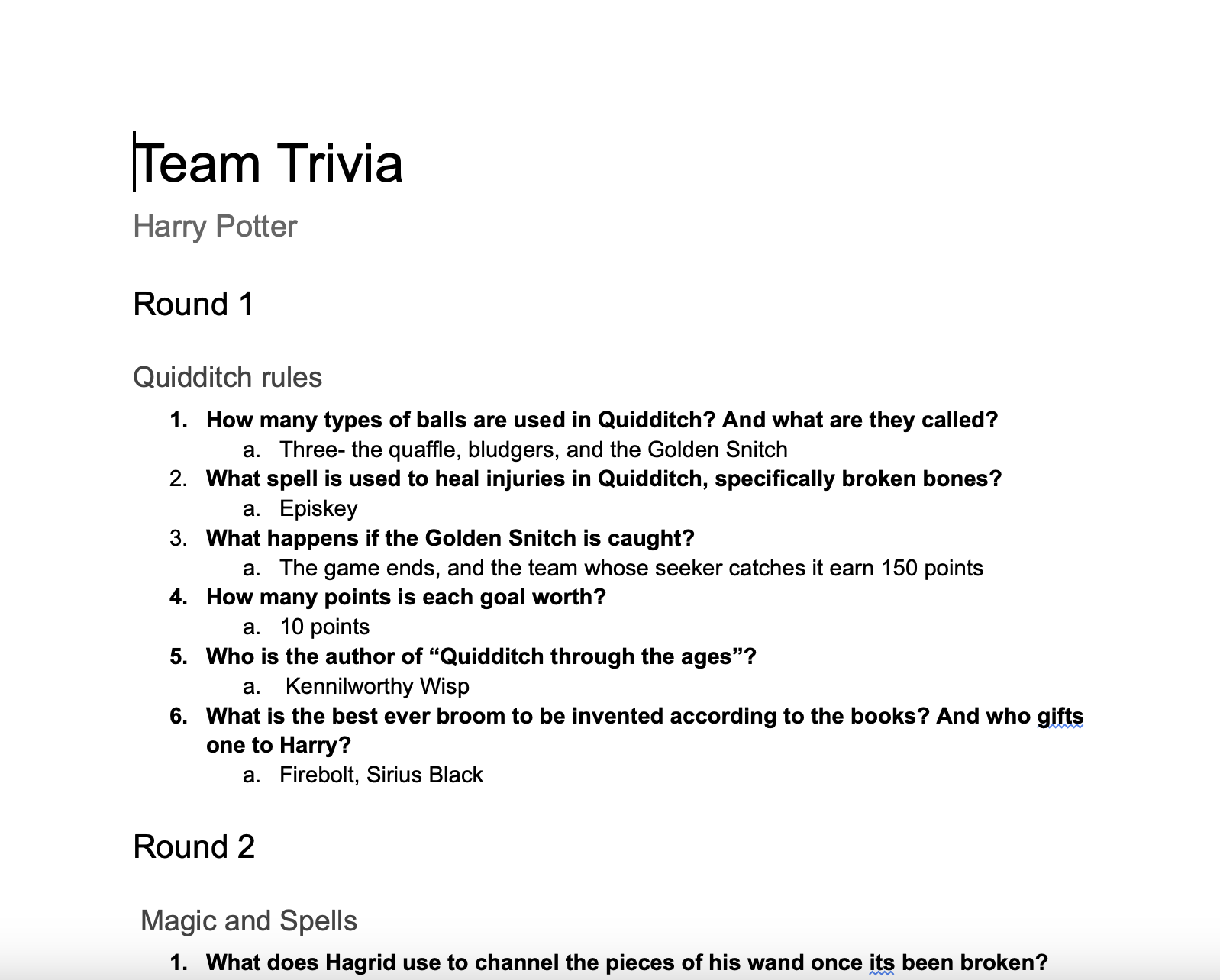 Team Trivia

Harry Potter

Round 1

Quidditch rules

1. How many types of balls are used in Quidditch? And what are they called?
   a. Three- the quaffle, bludgers, and the Golden Snitch
2. What spell is used to heal injuries in Quidditch, specifically broken bones?
   a. Episkey
3. What happens if the Golden Snitch is caught?
   a. The game ends, and the team whose seeker catches it earn 150 points
4. How many points is each goal worth?
   a. 10 points
5. Who is the author of “Quidditch through the ages”?
   a. Kennilworthy Wisp
6. What is the best ever broom to be invented according to the books? And who gifts one to Harry?
   a. Firebolt, Sirius Black

Round 2

Magic and Spells

1. What does Hagrid use to channel the pieces of his wand once its been broken?